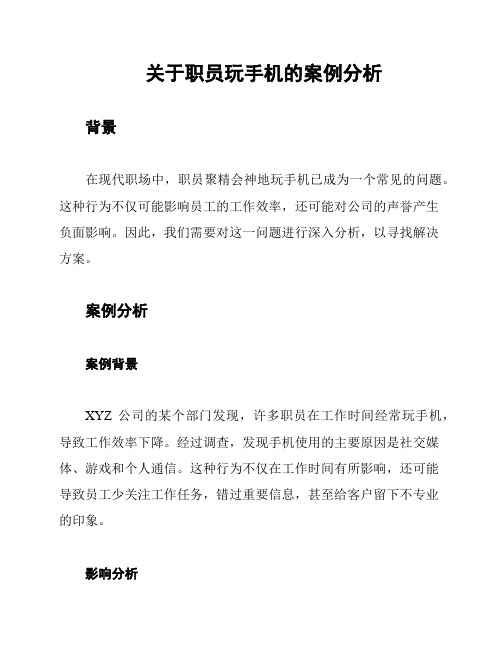 关于职员玩手机的案例分析

背景

在现代职场中，职员聚精会神地玩手机已成为一个常见的问题。这种行为不仅可能影响员工的工作效率，还可能对公司的声誉产生负面影响。因此，我们需要对这一问题进行深入分析，以寻找解决方案。

案例分析

案例背景

XYZ 公司的某个部门发现，许多职员在工作时间经常玩手机，导致工作效率下降。经过调查，发现手机使用的主要原因是社交媒体、游戏和个人通信。这种行为不仅在工作时间有所影响，还可能导致员工少关注工作任务，错过重要信息，甚至给客户留下不专业的印象。

影响分析